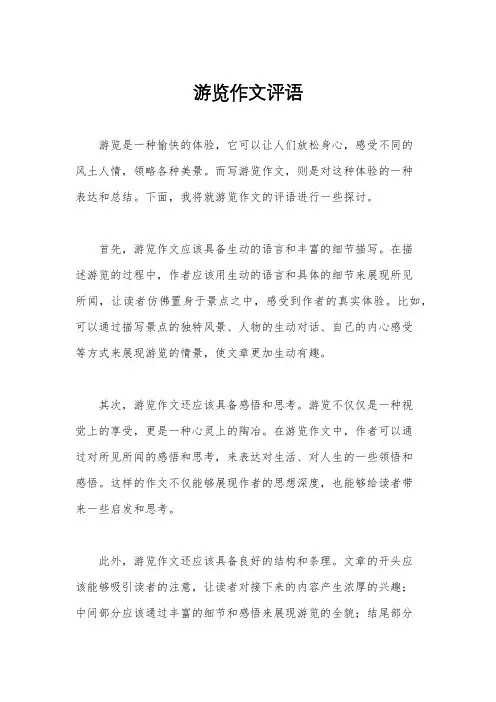 游览作文评语

游览是一种愉快的体验，它可以让人们放松身心，感受不同的风土人情，领略各种美景。而写游览作文，则是对这种体验的一种表达和总结。下面，我将就游览作文的评语进行一些探讨。

首先，游览作文应该具备生动的语言和丰富的细节描写。在描述游览的过程中，作者应该用生动的语言和具体的细节来展现所见所闻，让读者仿佛置身于景点之中，感受到作者的真实体验。比如，可以通过描写景点的独特风景、人物的生动对话、自己的内心感受等方式来展现游览的情景，使文章更加生动有趣。

其次，游览作文还应该具备感悟和思考。游览不仅仅是一种视觉上的享受，更是一种心灵上的陶冶。在游览作文中，作者可以通过对所见所闻的感悟和思考，来表达对生活、对人生的一些领悟和感悟。这样的作文不仅能够展现作者的思想深度，也能够给读者带来一些启发和思考。

此外，游览作文还应该具备良好的结构和条理。文章的开头应该能够吸引读者的注意，让读者对接下来的内容产生浓厚的兴趣；中间部分应该通过丰富的细节和感悟来展现游览的全貌；结尾部分